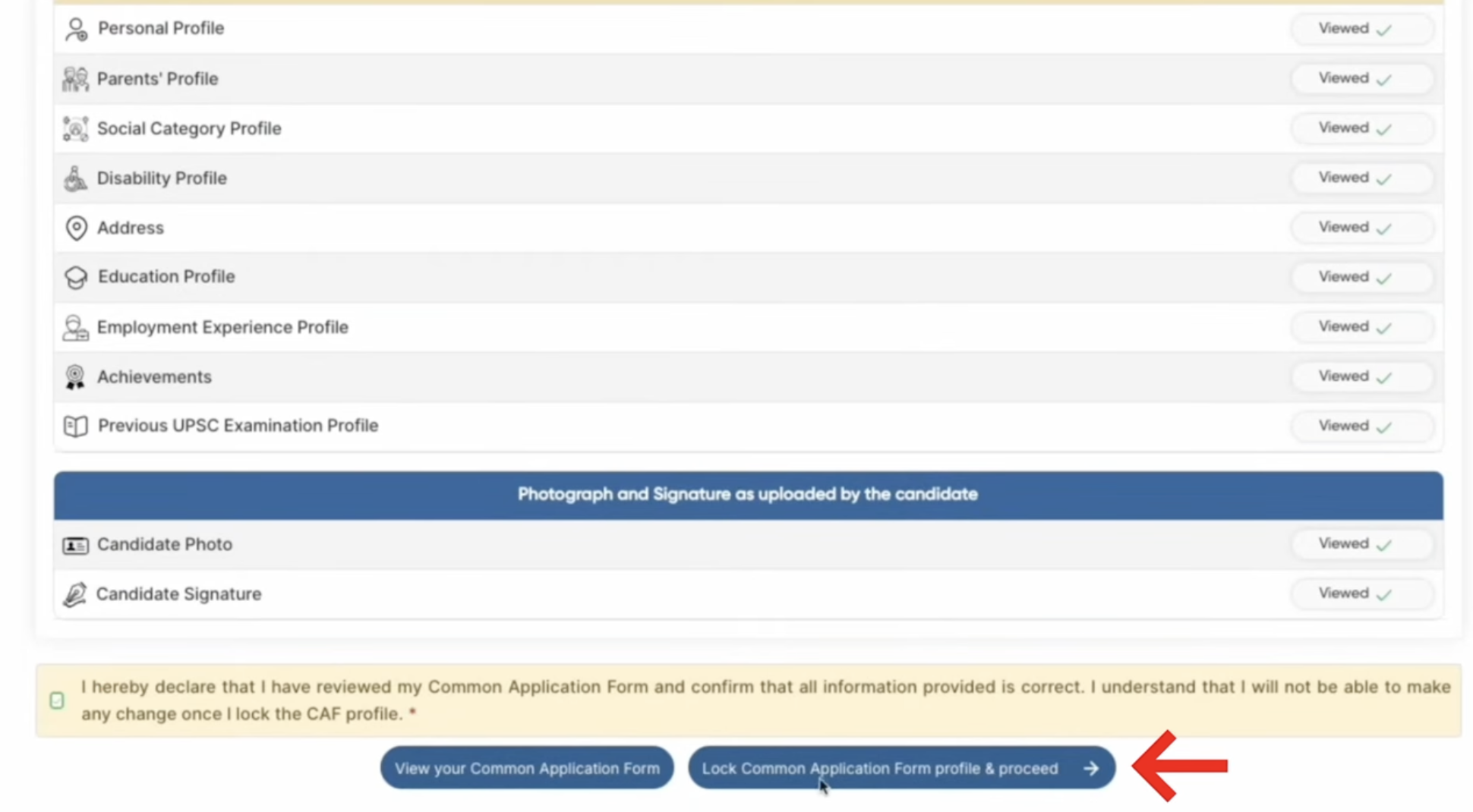 Personal Profile Viewed ✓

Parents' Profile Viewed ✓

Social Category Profile Viewed ✓

Disability Profile Viewed ✓

Address Viewed ✓

Education Profile Viewed ✓

Employment Experience Profile Viewed ✓

Achievements Viewed ✓

Previous UPSC Examination Profile Viewed ✓

Photograph and Signature as uploaded by the candidate

Candidate Photo Viewed ✓

Candidate Signature Viewed ✓

I hereby declare that I have reviewed my Common Application Form and confirm that all information provided is correct. I understand that I will not be able to make any change once I lock the CAF profile. *

View your Common Application Form

Lock Common Application Form profile & proceed →